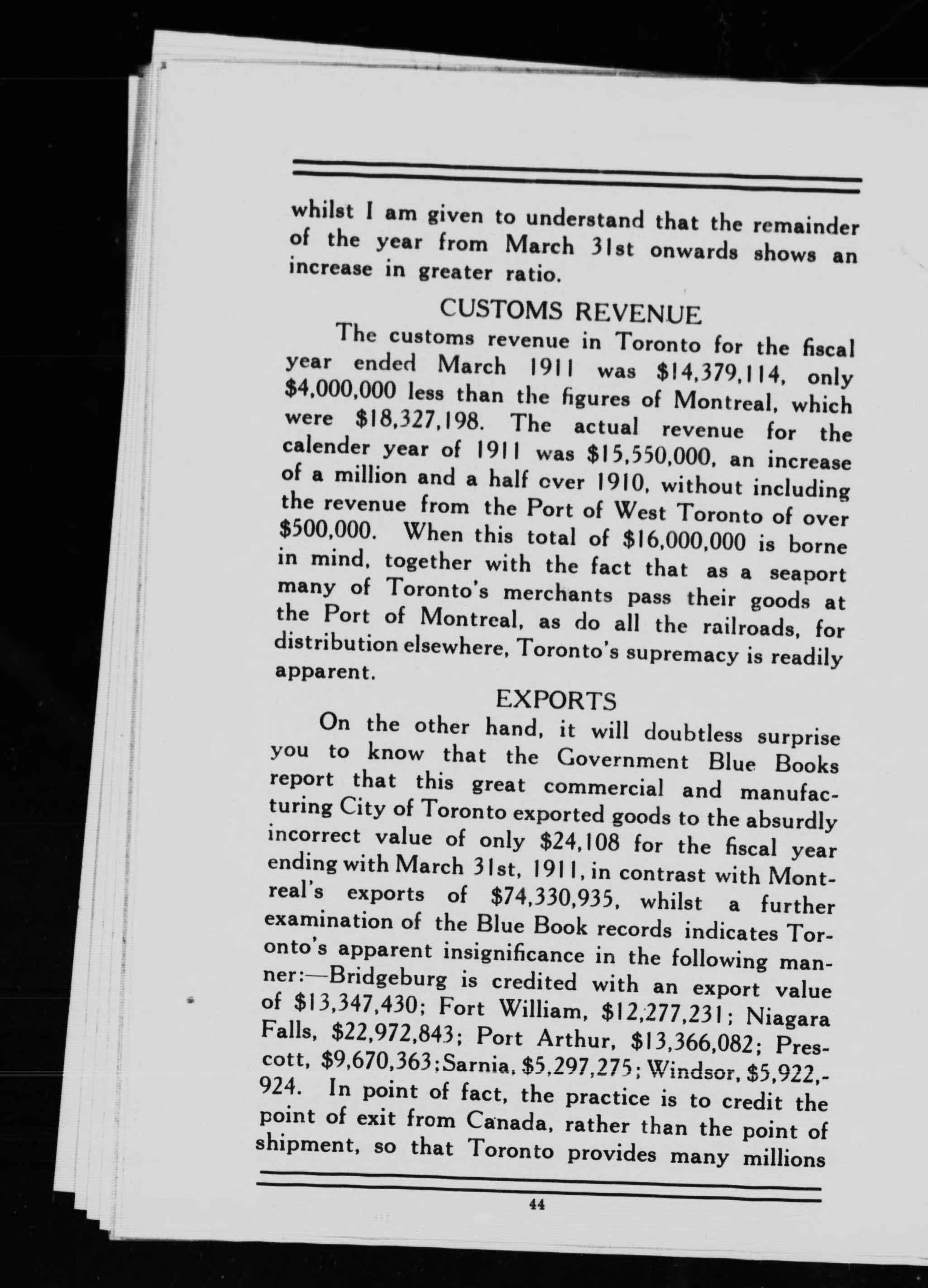 whilst I am given to understand that the remainder of the year from March 31st onwards shows an increase in greater ratio.

CUSTOMS REVENUE

The customs revenue in Toronto for the fiscal year ended March 1911 was \$14,379,114, only \$4,000,000 less than the figures of Montreal, which were \$18,327,198. The actual revenue for the calender year of 1911 was \$15,550,000, an increase of a million and a half over 1910, without including the revenue from the Port of West Toronto of over \$500,000. When this total of \$16,000,000 is borne in mind, together with the fact that as a seaport many of Toronto's merchants pass their goods at the Port of Montreal, as do all the railroads, for distribution elsewhere, Toronto's supremacy is readily apparent.

EXPORTS

On the other hand, it will doubtless surprise you to know that the Government Blue Books report that this great commercial and manufacturing City of Toronto exported goods to the absurdly incorrect value of only \$24,108 for the fiscal year ending with March 31st, 1911, in contrast with Montreal's exports of \$74,330,935, whilst a further examination of the Blue Book records indicates Toronto's apparent insignificance in the following manner:—Bridgeburg is credited with an export value of \$13,347,430; Fort William, \$12,277,231; Niagara Falls, \$22,972,843; Port Arthur, \$13,366,082; Prescott, \$9,670,363; Sarnia, \$5,297,275; Windsor, \$5,922,-924. In point of fact, the practice is to credit the point of exit from Canada, rather than the point of shipment, so that Toronto provides many millions

44